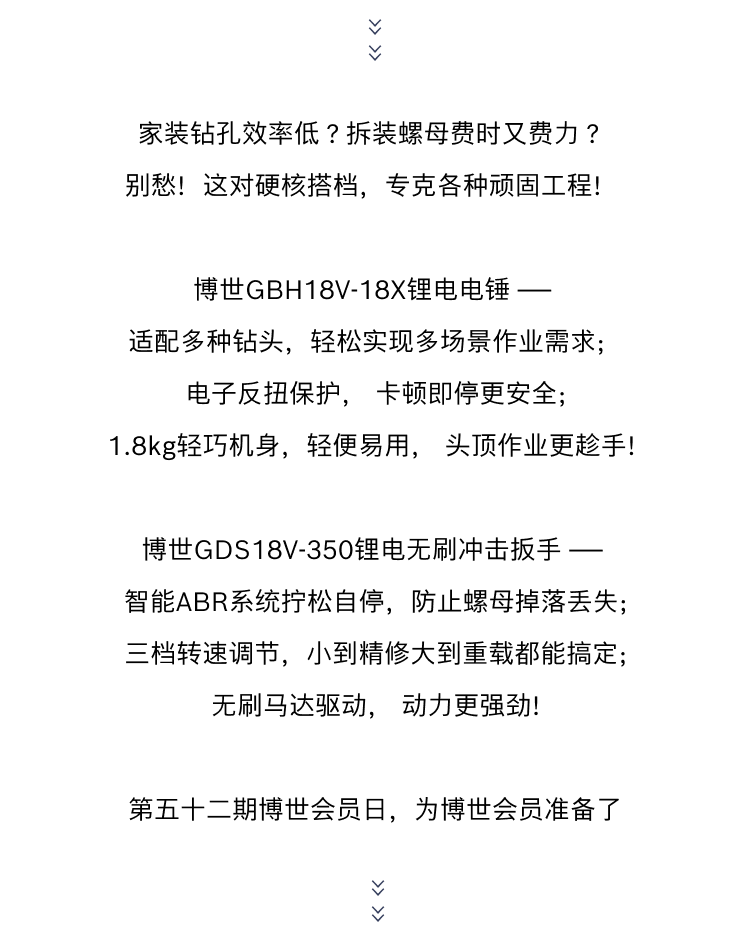 家装钻孔效率低？拆装螺母费时又费力？
别愁！这对硬核搭档，专克各种顽固工程!

博世GBH18V-18X锂电电锤 ——
适配多种钻头，轻松实现多场景作业需求;
电子反扭保护， 卡顿即停更安全;
1.8kg轻巧机身，轻便易用， 头顶作业更趁手!

博世GDS18V-350锂电无刷冲击扳手 ——
智能ABR系统拧松自停，防止螺母掉落丢失;
三档转速调节，小到精修大到重载都能搞定;
无刷马达驱动， 动力更强劲!

第五十二期博世会员日，为博世会员准备了